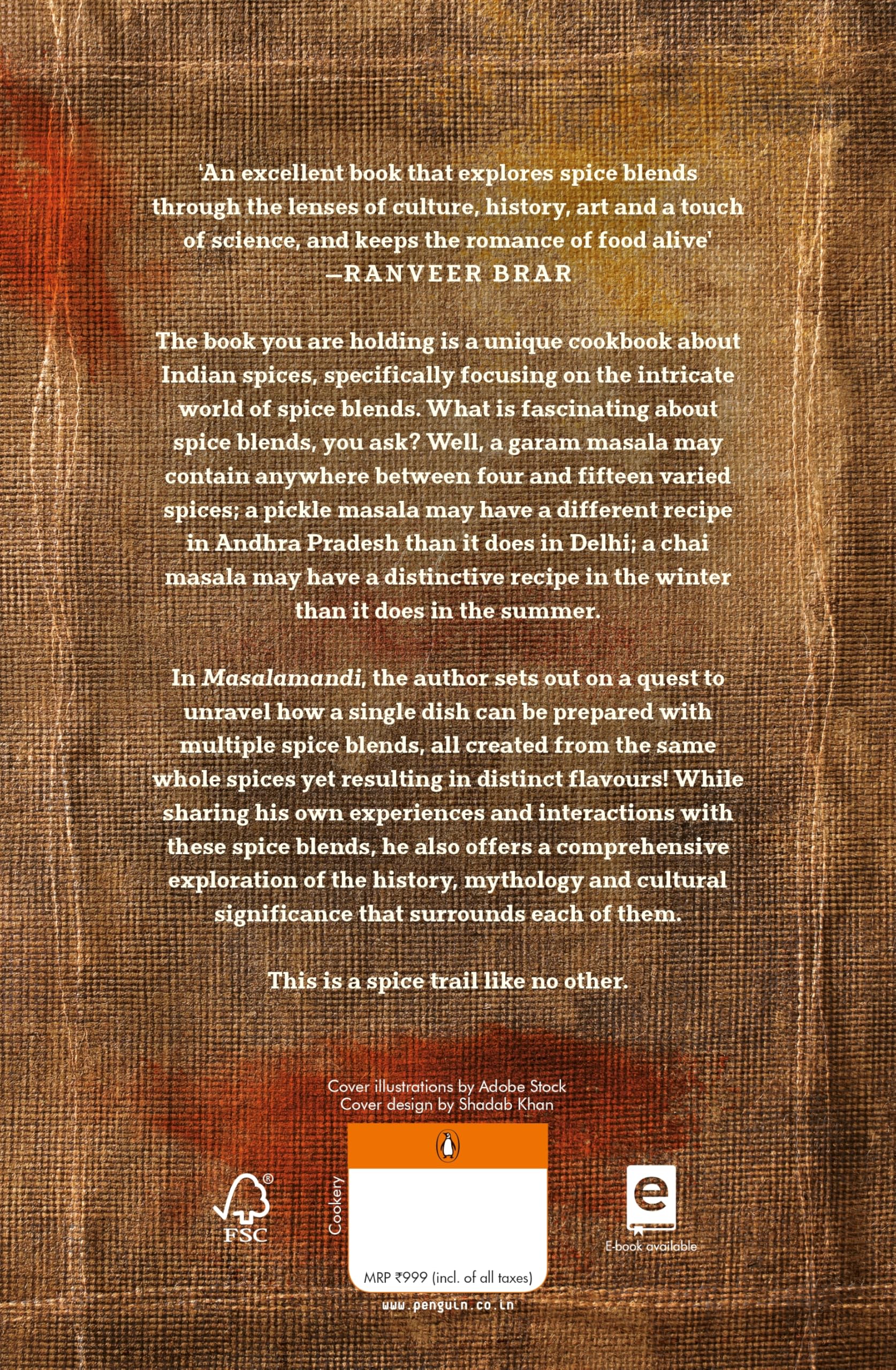 'An excellent book that explores spice blends through the lenses of culture, history, art and a touch of science, and keeps the romance of food alive'
—RANVEER BRAR

The book you are holding is a unique cookbook about Indian spices, specifically focusing on the intricate world of spice blends. What is fascinating about spice blends, you ask? Well, a garam masala may contain anywhere between four and fifteen varied spices; a pickle masala may have a different recipe in Andhra Pradesh than it does in Delhi; a chai masala may have a distinctive recipe in the winter than it does in the summer.

In Masalamandi, the author sets out on a quest to unravel how a single dish can be prepared with multiple spice blends, all created from the same whole spices yet resulting in distinct flavours! While sharing his own experiences and interactions with these spice blends, he also offers a comprehensive exploration of the history, mythology and cultural significance that surrounds each of them.

This is a spice trail like no other.

Cover illustrations by Adobe Stock
Cover design by Shadab Khan

FSC

Cookery

MRP ₹999 (incl. of all taxes)

E-book available

www.penguin.co.in